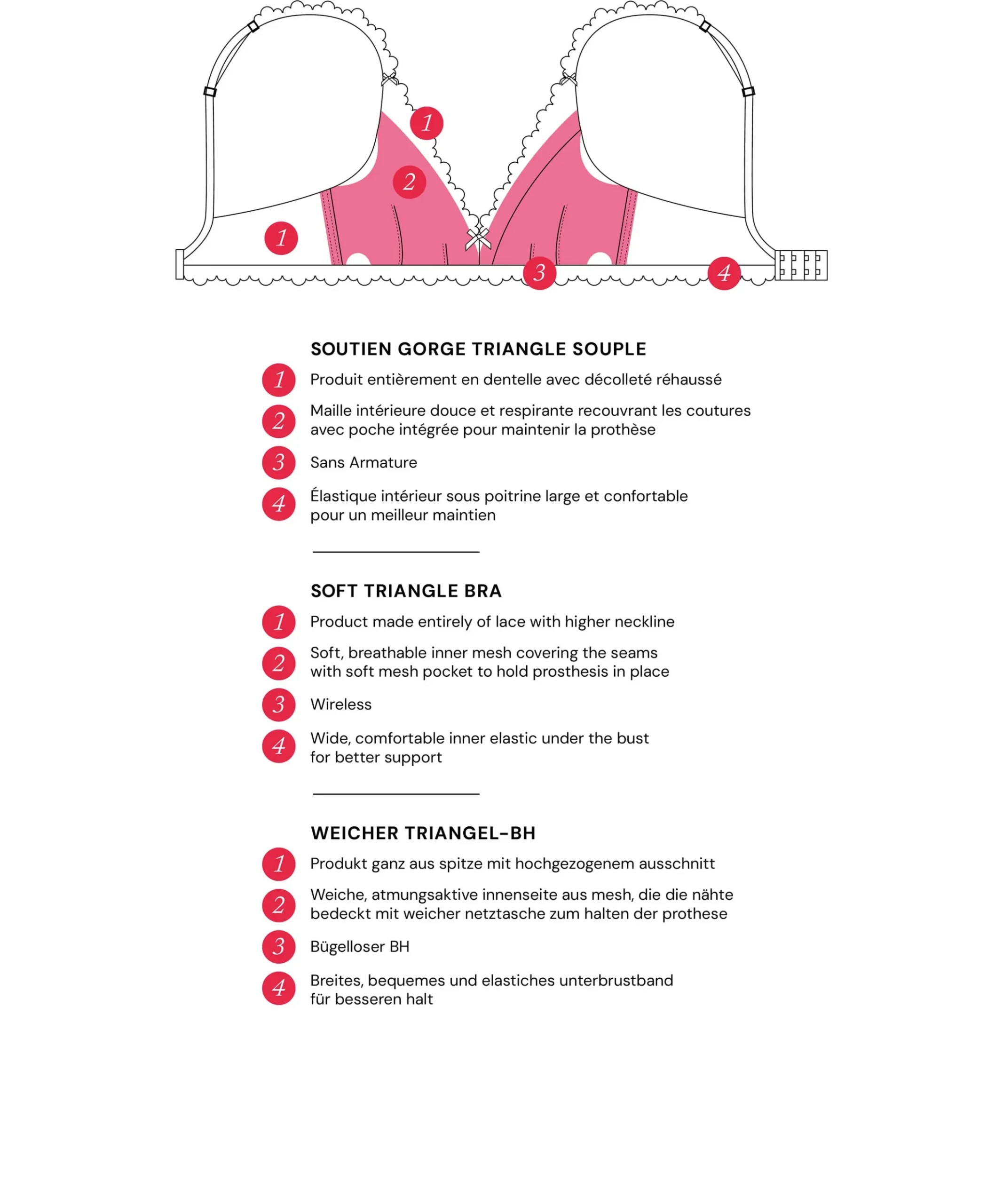 1
2
1
3
4

SOUTIEN GORGE TRIANGLE SOUPLE

1 Produit entièrement en dentelle avec décolleté réhaussé

2 Maille intérieure douce et respirante recouvrant les coutures avec poche intégrée pour maintenir la prothèse

3 Sans Armature

4 Élastique intérieur sous poitrine large et confortable pour un meilleur maintien

SOFT TRIANGLE BRA

1 Product made entirely of lace with higher neckline

2 Soft, breathable inner mesh covering the seams with soft mesh pocket to hold prosthesis in place

3 Wireless

4 Wide, comfortable inner elastic under the bust for better support

WEICHER TRIANGEL-BH

1 Produkt ganz aus spitze mit hochgezogenem ausschnitt

2 Weiche, atmungsaktive innenseite aus mesh, die die nähte bedeckt mit weicher netztasche zum halten der prothese

3 Bügelloser BH

4 Breites, bequemes und elastiches unterbrustband für besseren halt